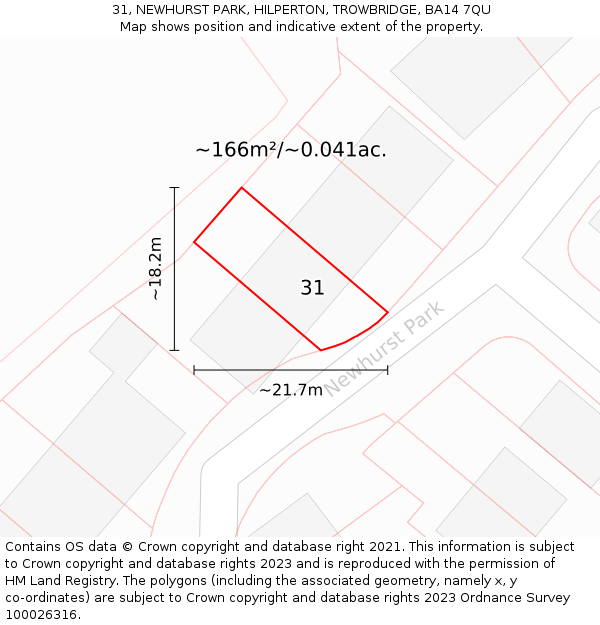 31, NEWHURST PARK, HILPERTON, TROWBRIDGE, BA14 7QU
Map shows position and indicative extent of the property.

~166m²/~0.041ac.

~18.2m

31

Newhurst Park

~21.7m

Contains OS data © Crown copyright and database right 2021. This information is subject to Crown copyright and database rights 2023 and is reproduced with the permission of HM Land Registry. The polygons (including the associated geometry, namely x, y co-ordinates) are subject to Crown copyright and database rights 2023 Ordnance Survey 100026316.